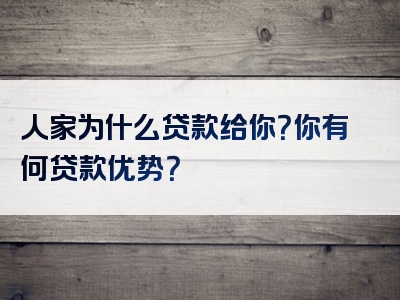 人家为什么贷款给你?你有何贷款优势?